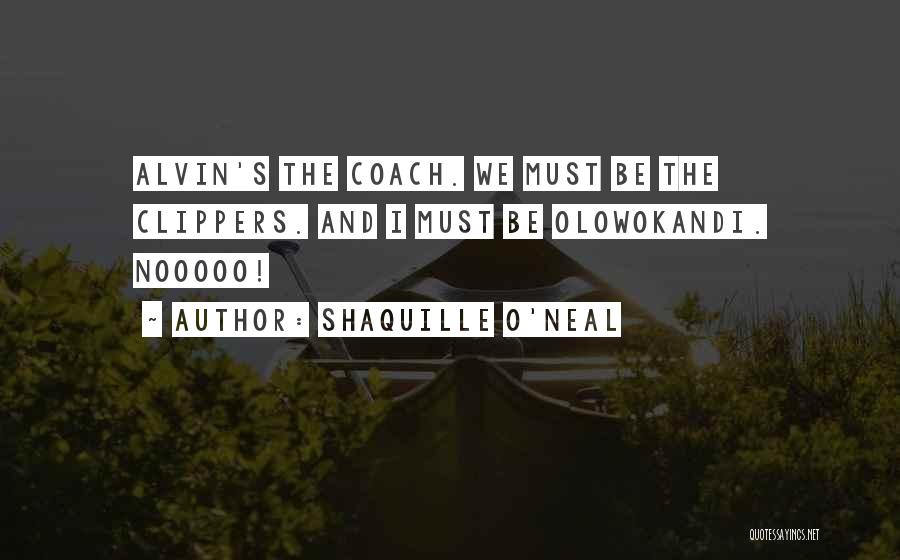 ALVIN'S THE COACH. WE MUST BE THE CLIPPERS. AND I MUST BE OLOWOKANDI. NOOOOO!

~ AUTHOR: SHAQUILLE O'NEAL

QUOTESSAYINGS.NET